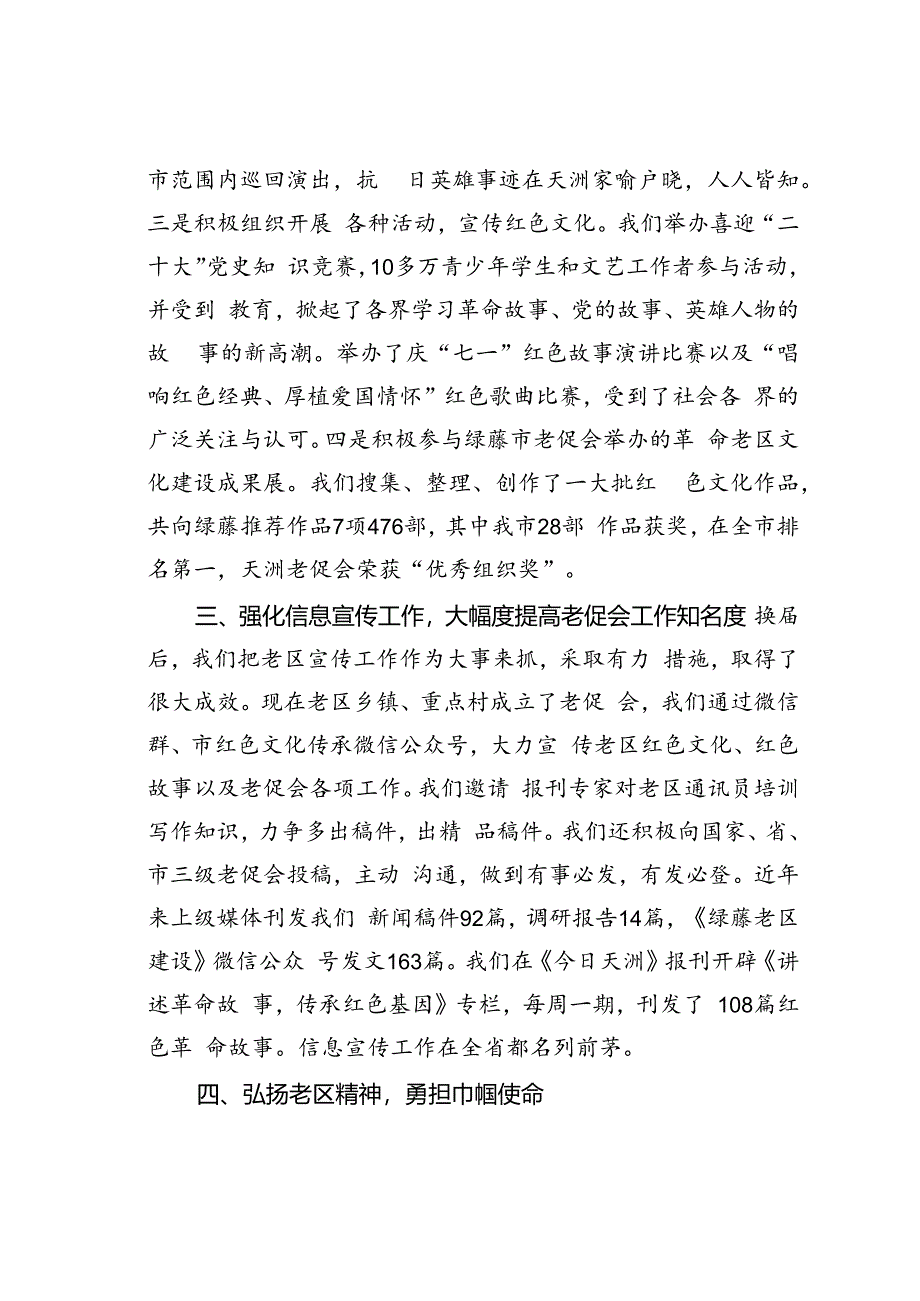 市范围内巡回演出，抗 日英雄事迹在天洲家喻户晓，人人皆知。三是积极组织开展 各种活动，宣传红色文化。我们举办喜迎“二十大”党史知 识竞赛，10多万青少年学生和文艺工作者参与活动，并受到 教育，掀起了各界学习革命故事、党的故事、英雄人物的故 事的新高潮。举办了庆“七一”红色故事演讲比赛以及“唱响红色经典、厚植爱国情怀”红色歌曲比赛，受到了社会各 界的广泛关注与认可。四是积极参与绿藤市老促会举办的革 命老区文化建设成果展。我们搜集、整理、创作了一大批红 色文化作品，共向绿藤推荐作品7项476部，其中我市28部 作品获奖，在全市排名第一，天洲老促会荣获“优秀组织奖”。

三、强化信息宣传工作，大幅度提高老促会工作知名度 换届后，我们把老区宣传工作作为大事来抓，采取有力 措施，取得了很大成效。现在老区乡镇、重点村成立了老促 会，我们通过微信群、市红色文化传承微信公众号，大力宣 传老区红色文化、红色故事以及老促会各项工作。我们邀请 报刊专家对老区通讯员培训写作知识，力争多出稿件，出精 品稿件。我们还积极向国家、省、市三级老促会投稿，主动 沟通，做到有事必发，有发必登。近年来上级媒体刊发我们 新闻稿件92篇，调研报告14篇，《绿藤老区建设》微信公众 号发文163篇。我们在《今日天洲》报刊开辟《讲述革命故 事，传承红色基因》专栏，每周一期，刊发了 108篇红色革 命故事。信息宣传工作在全省都名列前茅。

四、弘扬老区精神，勇担巾帼使命